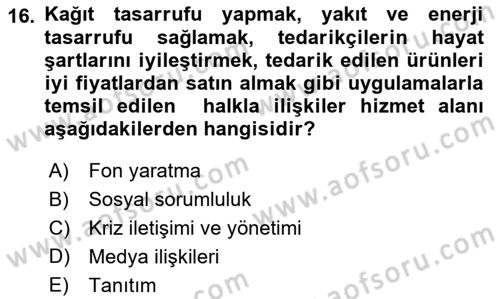 16. Kağıt tasarrufu yapmak, yakıt ve enerji tasarrufu sağlamak, tedarikçilerin hayat şartlarını iyileştirmek, tedarik edilen ürünleri iyi fiyatlardan satın almak gibi uygulamalarla temsil edilen halkla ilişkiler hizmet alanı aşağıdakilerden hangisidir?

A) Fon yaratma
B) Sosyal sorumluluk
C) Kriz iletişimi ve yönetimi
D) Medya ilişkileri
E) Tanıtım

www.aofsoru.com